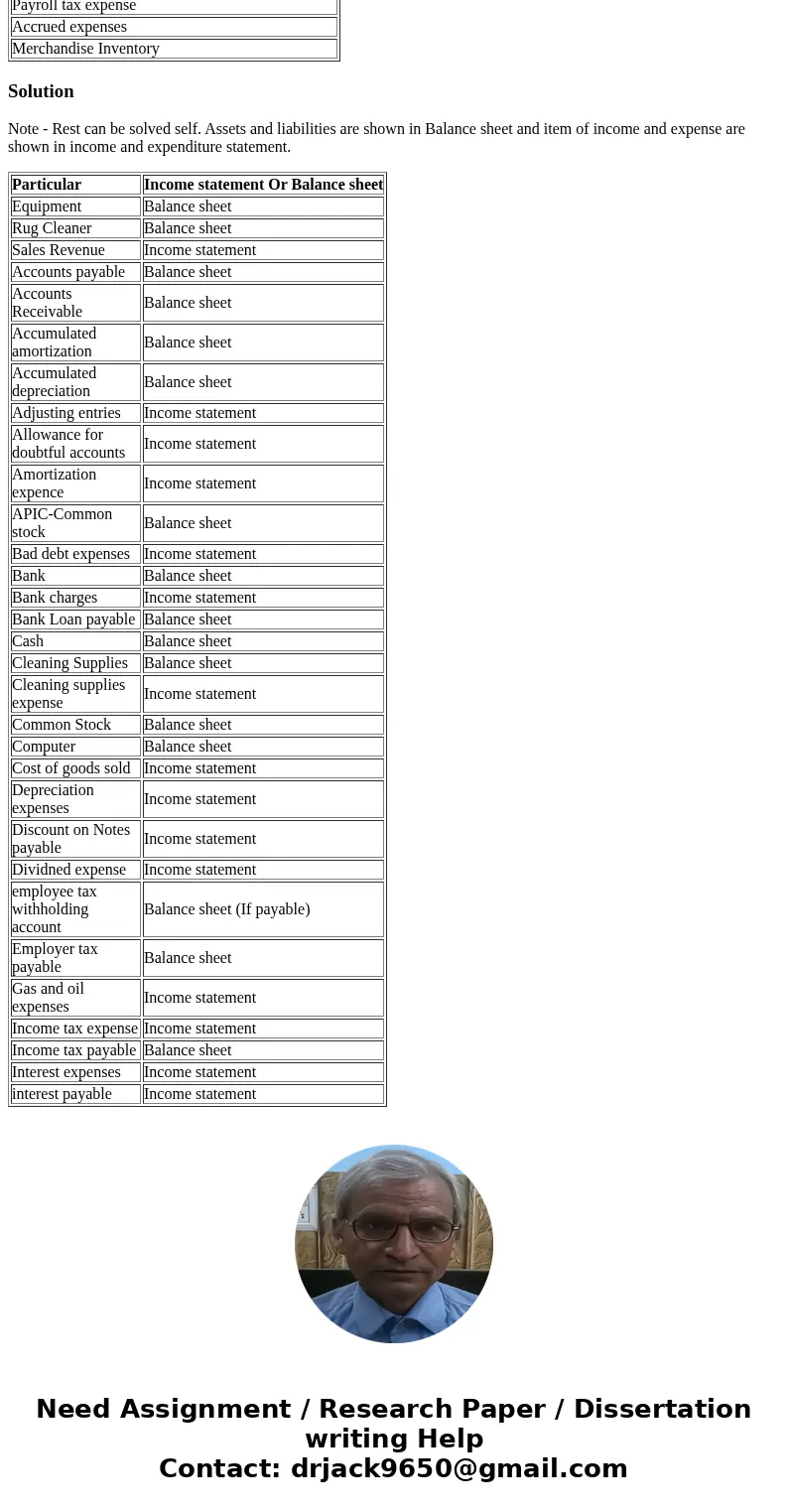 | Payroll tax expense |
|---|
| Accrued expenses |
| Merchandise Inventory |

Solution

Note - Rest can be solved self. Assets and liabilities are shown in Balance sheet and item of income and expense are shown in income and expenditure statement.

| Particular | Income statement Or Balance sheet |
|---|---|
| Equipment | Balance sheet |
| Rug Cleaner | Balance sheet |
| Sales Revenue | Income statement |
| Accounts payable | Balance sheet |
| Accounts Receivable | Balance sheet |
| Accumulated amortization | Balance sheet |
| Accumulated depreciation | Balance sheet |
| Adjusting entries | Income statement |
| Allowance for doubtful accounts | Income statement |
| Amortization expence | Income statement |
| APIC-Common stock | Balance sheet |
| Bad debt expenses | Income statement |
| Bank | Balance sheet |
| Bank charges | Income statement |
| Bank Loan payable | Balance sheet |
| Cash | Balance sheet |
| Cleaning Supplies | Balance sheet |
| Cleaning supplies expense | Income statement |
| Common Stock | Balance sheet |
| Computer | Balance sheet |
| Cost of goods sold | Income statement |
| Depreciation expenses | Income statement |
| Discount on Notes payable | Income statement |
| Dividned expense | Income statement |
| employee tax withholding account | Balance sheet (If payable) |
| Employer tax payable | Balance sheet |
| Gas and oil expenses | Income statement |
| Income tax expense | Income statement |
| Income tax payable | Balance sheet |
| Interest expenses | Income statement |
| interest payable | Income statement |

Need Assignment / Research Paper / Dissertation writing Help
Contact: drjack9650@gmail.com